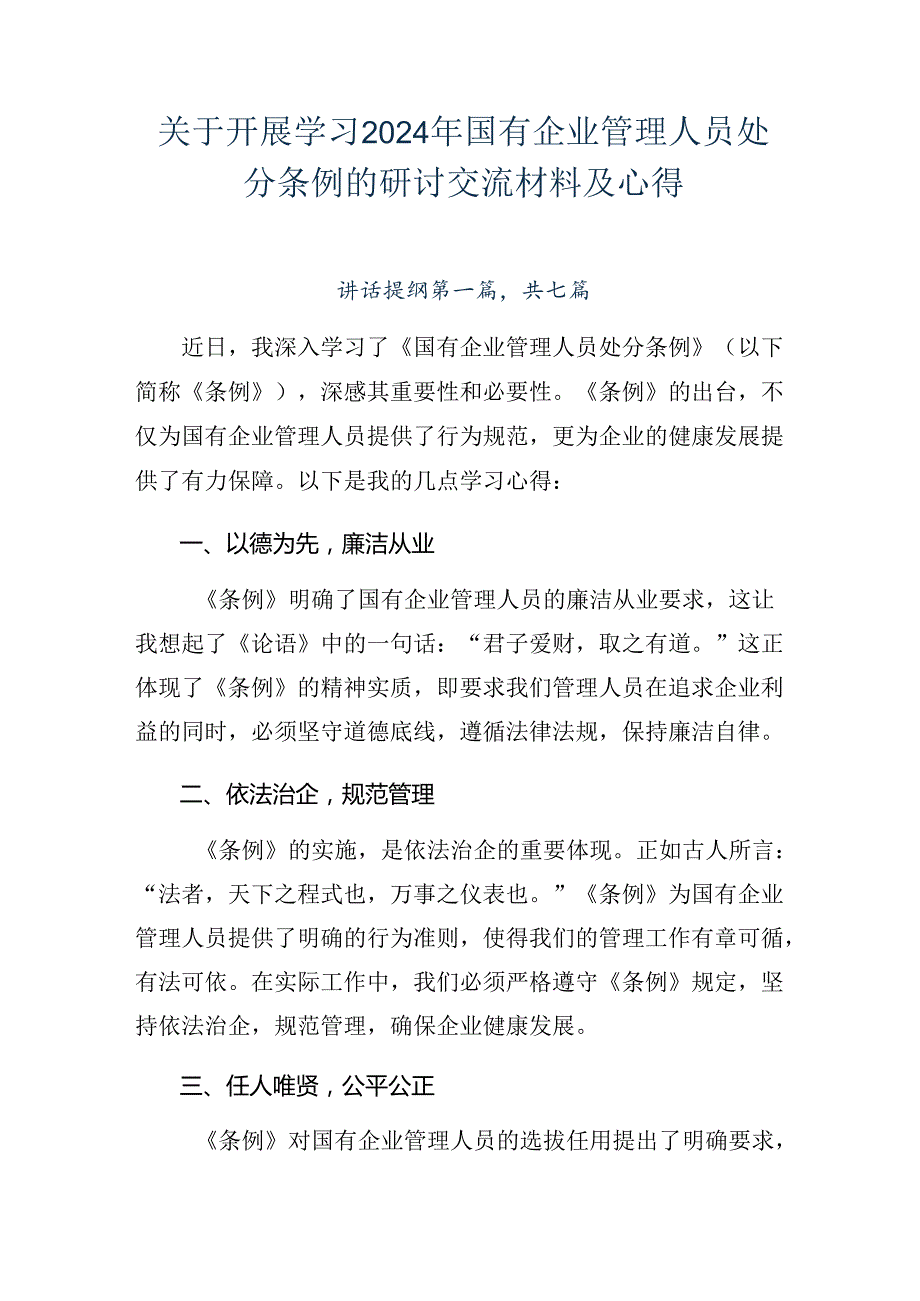 关于开展学习2024年国有企业管理人员处分条例的研讨交流材料及心得

讲话提纲第一篇，共七篇

近日，我深入学习了《国有企业管理人员处分条例》（以下简称《条例》），深感其重要性和必要性。《条例》的出台，不仅为国有企业管理人员提供了行为规范，更为企业的健康发展提供了有力保障。以下是我的几点学习心得：

一、以德为先，廉洁从业

《条例》明确了国有企业管理人员的廉洁从业要求，这让我想起了《论语》中的一句话：“君子爱财，取之有道。”这正体现了《条例》的精神实质，即要求我们管理人员在追求企业利益的同时，必须坚守道德底线，遵循法律法规，保持廉洁自律。

二、依法治企，规范管理

《条例》的实施，是依法治企的重要体现。正如古人所言：“法者，天下之程式也，万事之仪表也。”《条例》为国有企业管理人员提供了明确的行为准则，使得我们的管理工作有章可循，有法可依。在实际工作中，我们必须严格遵守《条例》规定，坚持依法治企，规范管理，确保企业健康发展。

三、任人唯贤，公平公正

《条例》对国有企业管理人员的选拔任用提出了明确要求，